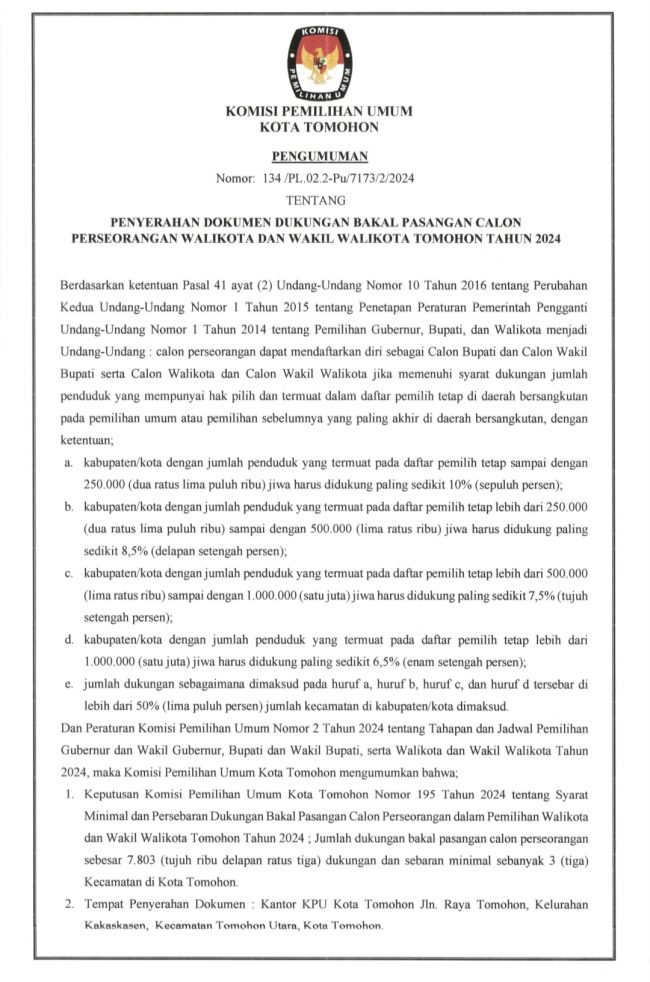 KOMISI PEMILIHAN UMUM

KOMISI PEMILIHAN UMUM
KOTA TOMOHON

PENGUMUMAN
Nomor: 134 /PL.02.2-Pu/7173/2/2024
TENTANG

PENYERAHAN DOKUMEN DUKUNGAN BAKAL PASANGAN CALON PERSEORANGAN WALIKOTA DAN WAKIL WALIKOTA TOMOHON TAHUN 2024

Berdasarkan ketentuan Pasal 41 ayat (2) Undang-Undang Nomor 10 Tahun 2016 tentang Perubahan Kedua Undang-Undang Nomor 1 Tahun 2015 tentang Penetapan Peraturan Pemerintah Pengganti Undang-Undang Nomor 1 Tahun 2014 tentang Pemilihan Gubernur, Bupati, dan Walikota menjadi Undang-Undang : calon perseorangan dapat mendaftarkan diri sebagai Calon Bupati dan Calon Wakil Bupati serta Calon Walikota dan Calon Wakil Walikota jika memenuhi syarat dukungan jumlah penduduk yang mempunyai hak pilih dan termuat dalam daftar pemilih tetap di daerah bersangkutan pada pemilihan umum atau pemilihan sebelumnya yang paling akhir di daerah bersangkutan, dengan ketentuan;

a. kabupaten/kota dengan jumlah penduduk yang termuat pada daftar pemilih tetap sampai dengan 250.000 (dua ratus lima puluh ribu) jiwa harus didukung paling sedikit 10% (sepuluh persen);
b. kabupaten/kota dengan jumlah penduduk yang termuat pada daftar pemilih tetap lebih dari 250.000 (dua ratus lima puluh ribu) sampai dengan 500.000 (lima ratus ribu) jiwa harus didukung paling sedikit 8,5% (delapan setengah persen);
c. kabupaten/kota dengan jumlah penduduk yang termuat pada daftar pemilih tetap lebih dari 500.000 (lima ratus ribu) sampai dengan 1.000.000 (satu juta) jiwa harus didukung paling sedikit 7,5% (tujuh setengah persen);
d. kabupaten/kota dengan jumlah penduduk yang termuat pada daftar pemilih tetap lebih dari 1.000.000 (satu juta) jiwa harus didukung paling sedikit 6,5% (enam setengah persen);
e. jumlah dukungan sebagaimana dimaksud pada huruf a, huruf b, huruf c, dan huruf d tersebar di lebih dari 50% (lima puluh persen) jumlah kecamatan di kabupaten/kota dimaksud.

Dan Peraturan Komisi Pemilihan Umum Nomor 2 Tahun 2024 tentang Tahapan dan Jadwal Pemilihan Gubernur dan Wakil Gubernur, Bupati dan Wakil Bupati, serta Walikota dan Wakil Walikota Tahun 2024, maka Komisi Pemilihan Umum Kota Tomohon mengumumkan bahwa;

1. Keputusan Komisi Pemilihan Umum Kota Tomohon Nomor 195 Tahun 2024 tentang Syarat Minimal dan Persebaran Dukungan Bakal Pasangan Calon Perseorangan dalam Pemilihan Walikota dan Wakil Walikota Tomohon Tahun 2024 ; Jumlah dukungan bakal pasangan calon perseorangan sebesar 7.803 (tujuh ribu delapan ratus tiga) dukungan dan sebaran minimal sebanyak 3 (tiga) Kecamatan di Kota Tomohon.
2. Tempat Penyerahan Dokumen : Kantor KPU Kota Tomohon Jln. Raya Tomohon, Kelurahan Kakaskasen, Kecamatan Tomohon Utara, Kota Tomohon.